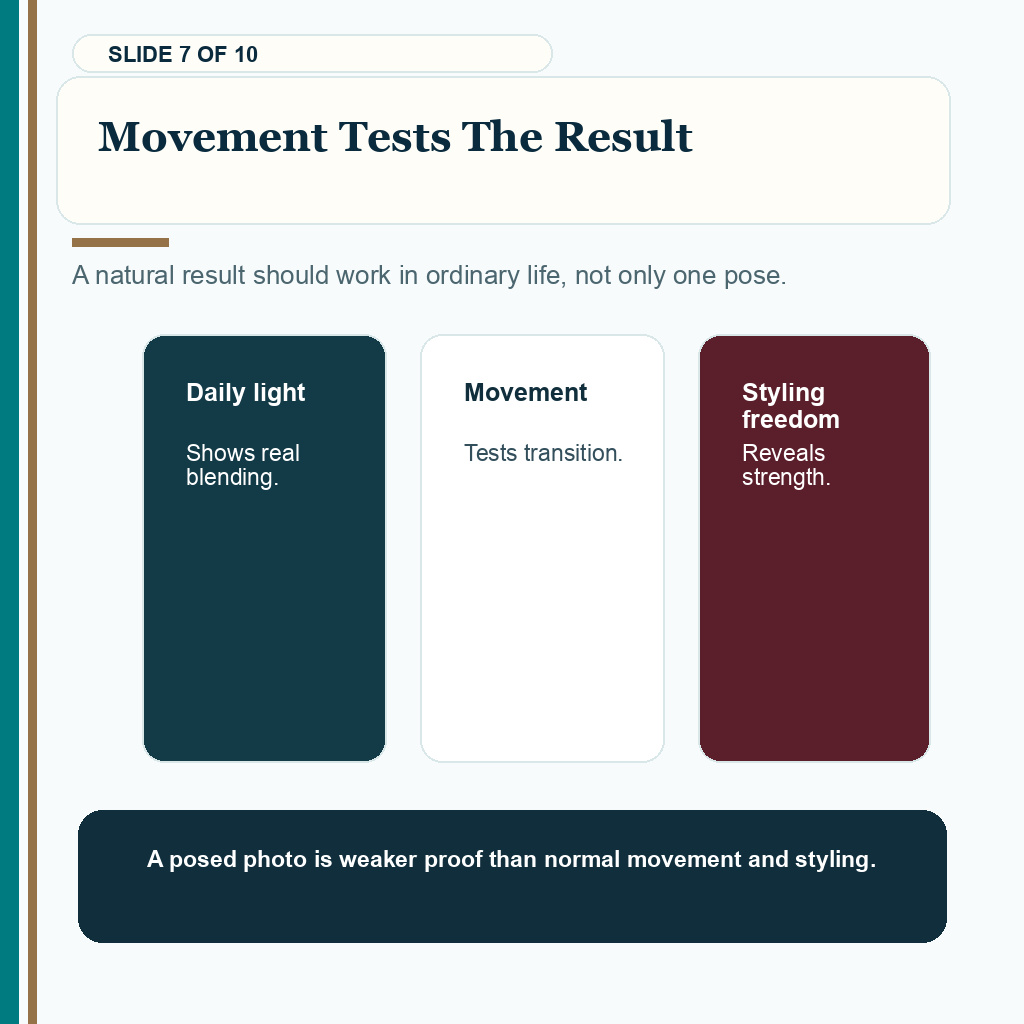 SLIDE 7 OF 10

Movement Tests The Result

A natural result should work in ordinary life, not only one pose.

Daily light

Shows real blending.

Movement

Tests transition.

Styling freedom

Reveals strength.

A posed photo is weaker proof than normal movement and styling.